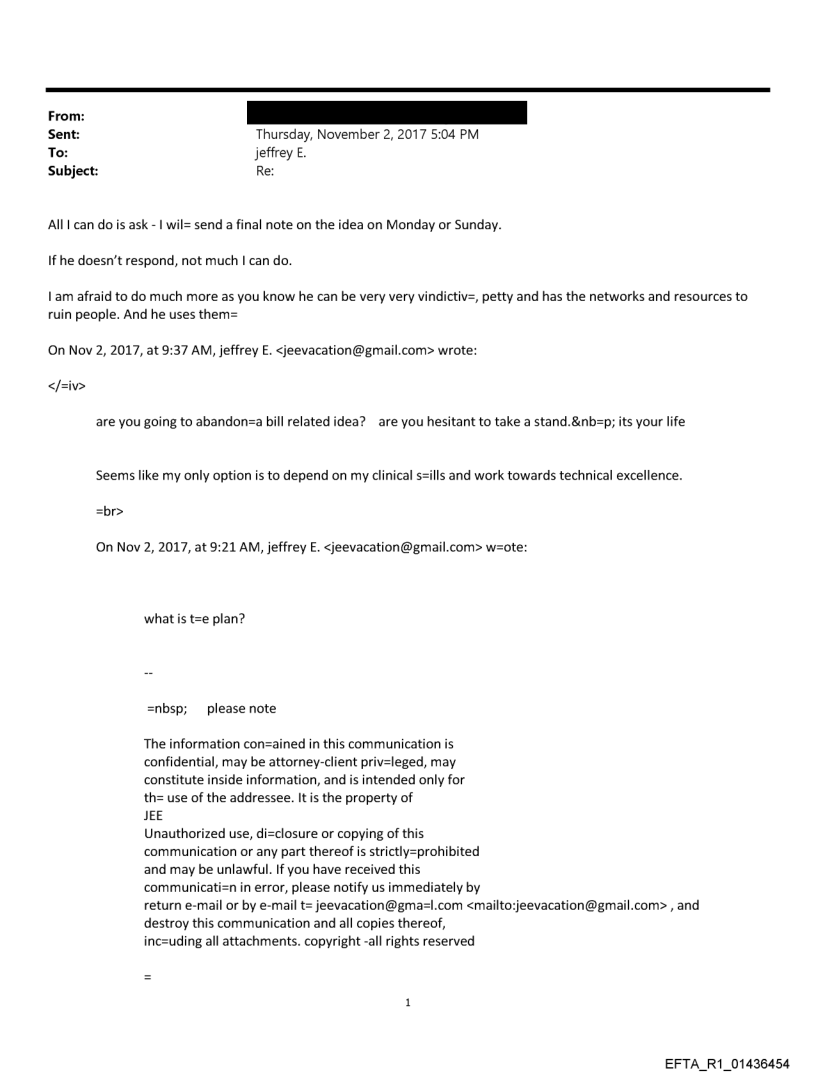 From:
Sent: Thursday, November 2, 2017 5:04 PM
To: jeffrey E.
Subject: Re:

All I can do is ask - I wil= send a final note on the idea on Monday or Sunday.

If he doesn't respond, not much I can do.

I am afraid to do much more as you know he can be very very vindictiv=, petty and has the networks and resources to ruin people. And he uses them=

On Nov 2, 2017, at 9:37 AM, jeffrey E. <jeevacation@gmail.com> wrote:

</=iv>

are you going to abandon=a bill related idea? are you hesitant to take a stand.&nb=p; its your life

Seems like my only option is to depend on my clinical s=ills and work towards technical excellence.

=br>

On Nov 2, 2017, at 9:21 AM, jeffrey E. <jeevacation@gmail.com> w=ote:

what is t=e plan?

--

=nbsp; please note

The information con=ained in this communication is confidential, may be attorney-client priv=leged, may constitute inside information, and is intended only for th= use of the addressee. It is the property of JEE
Unauthorized use, di=closure or copying of this communication or any part thereof is strictly=prohibited and may be unlawful. If you have received this communicati=n in error, please notify us immediately by return e-mail or by e-mail t= jeevacation@gma=l.com <mailto:jeevacation@gmail.com> , and destroy this communication and all copies thereof, inc=uding all attachments. copyright -all rights reserved

=

1

EFTA_R1_01436454